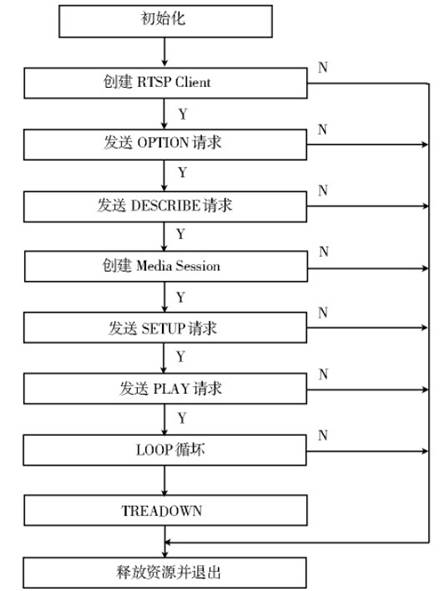 初始化

创建 RTSP Client

N

Y

发送 OPTION 请求

N

Y

发送 DESCRIBE 请求

N

Y

创建 Media Session

N

Y

发送 SETUP 请求

N

Y

发送 PLAY 请求

N

Y

LOOP 循环

N

TREADOWN

释放资源并退出